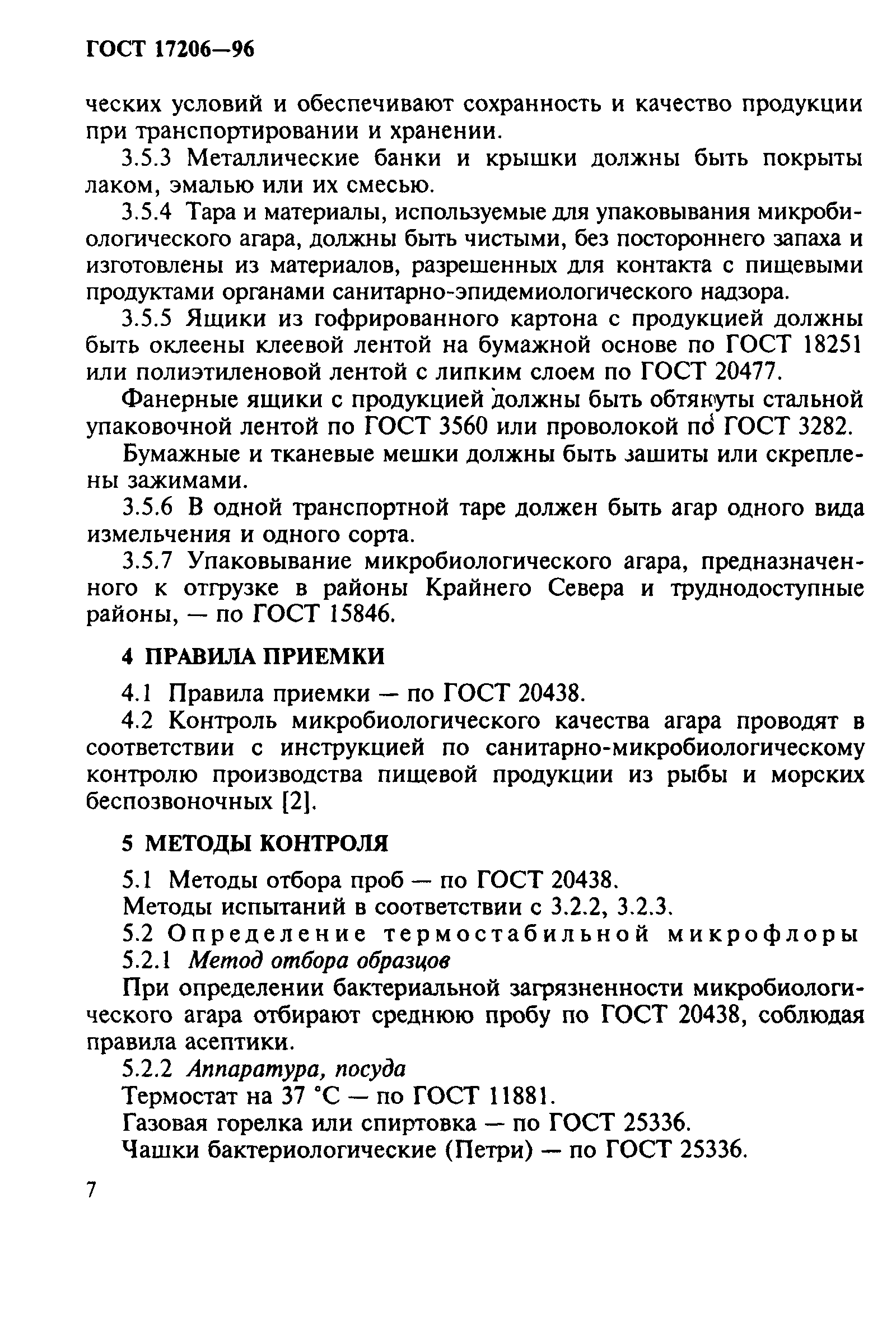 ГОСТ 17206—96

ческих условий и обеспечивают сохранность и качество продукции при транспортировании и хранении.

3.5.3 Металлические банки и крышки должны быть покрыты лаком, эмалью или их смесью.

3.5.4 Тара и материалы, используемые для упаковывания микробиологического агара, должны быть чистыми, без постороннего запаха и изготовлены из материалов, разрешенных для контакта с пищевыми продуктами органами санитарно-эпидемиологического надзора.

3.5.5 Ящики из гофрированного картона с продукцией должны быть оклеены клеевой лентой на бумажной основе по ГОСТ 18251 или полиэтиленовой лентой с липким слоем по ГОСТ 20477.

Фанерные ящики с продукцией должны быть обтянуты стальной упаковочной лентой по ГОСТ 3560 или проволокой по ГОСТ 3282.

Бумажные и тканевые мешки должны быть зашиты или скреплены зажимами.

3.5.6 В одной транспортной таре должен быть агар одного вида измельчения и одного сорта.

3.5.7 Упаковывание микробиологического агара, предназначенного к отгрузке в районы Крайнего Севера и труднодоступные районы, — по ГОСТ 15846.

4 ПРАВИЛА ПРИЕМКИ

4.1 Правила приемки — по ГОСТ 20438.

4.2 Контроль микробиологического качества агара проводят в соответствии с инструкцией по санитарно-микробиологическому контролю производства пищевой продукции из рыбы и морских беспозвоночных [2].

5 МЕТОДЫ КОНТРОЛЯ

5.1 Методы отбора проб — по ГОСТ 20438.

Методы испытаний в соответствии с 3.2.2, 3.2.3.

5.2 Определение термостабильной микрофлоры

5.2.1 Метод отбора образцов

При определении бактериальной загрязненности микробиологического агара отбирают среднюю пробу по ГОСТ 20438, соблюдая правила асептики.

5.2.2 Аппаратура, посуда

Термостат на 37 °С — по ГОСТ 11881.

Газовая горелка или спиртовка — по ГОСТ 25336.

Чашки бактериологические (Петри) — по ГОСТ 25336.

7